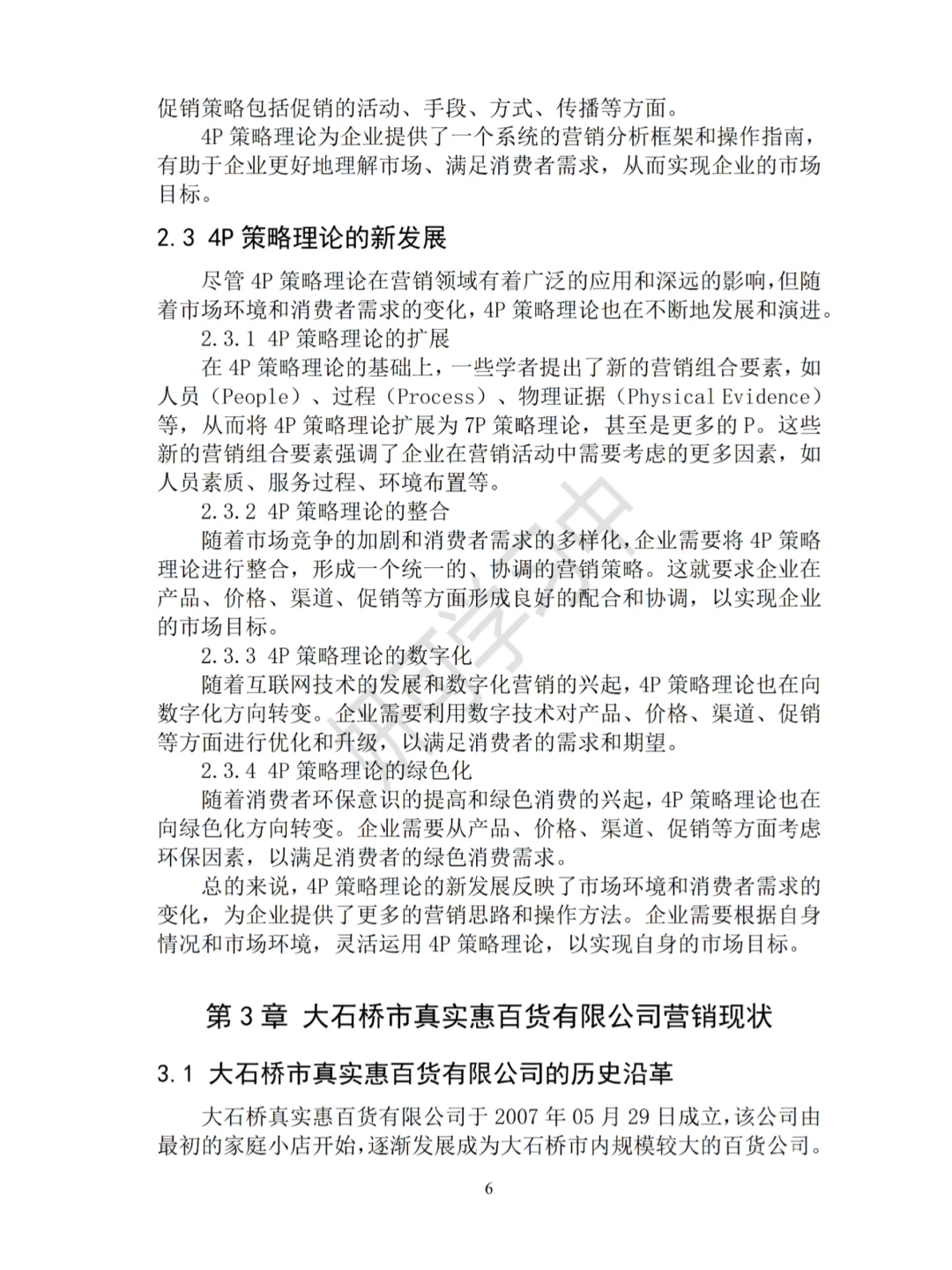 促销策略包括促销的活动、手段、方式、传播等方面。

4P 策略理论为企业提供了一个系统的营销分析框架和操作指南，有助于企业更好地理解市场、满足消费者需求，从而实现企业的市场目标。

2.3 4P 策略理论的新发展

尽管 4P 策略理论在营销领域有着广泛的应用和深远的影响，但随着市场环境和消费者需求的变化，4P 策略理论也在不断地发展和演进。

2.3.1 4P 策略理论的扩展

在 4P 策略理论的基础上，一些学者提出了新的营销组合要素，如人员（People）、过程（Process）、物理证据（Physical Evidence）等，从而将 4P 策略理论扩展为 7P 策略理论，甚至是更多的 P。这些新的营销组合要素强调了企业在营销活动中需要考虑的更多因素，如人员素质、服务过程、环境布置等。

2.3.2 4P 策略理论的整合

随着市场竞争的加剧和消费者需求的多样化，企业需要将 4P 策略理论进行整合，形成一个统一的、协调的营销策略。这就要求企业在产品、价格、渠道、促销等方面形成良好的配合和协调，以实现企业的市场目标。

2.3.3 4P 策略理论的数字化

随着互联网技术的发展和数字化营销的兴起，4P 策略理论也在向数字化方向转变。企业需要利用数字技术对产品、价格、渠道、促销等方面进行优化和升级，以满足消费者的需求和期望。

2.3.4 4P 策略理论的绿色化

随着消费者环保意识的提高和绿色消费的兴起，4P 策略理论也在向绿色化方向转变。企业需要从产品、价格、渠道、促销等方面考虑环保因素，以满足消费者的绿色消费需求。

总的来说，4P 策略理论的新发展反映了市场环境和消费者需求的变化，为企业提供了更多的营销思路和操作方法。企业需要根据自身情况和市场环境，灵活运用 4P 策略理论，以实现自身的市场目标。

第 3 章 大石桥市真实惠百货有限公司营销现状

3.1 大石桥市真实惠百货有限公司的历史沿革

大石桥真实惠百货有限公司于 2007 年 05 月 29 日成立，该公司由最初的家庭小店开始，逐渐发展成为大石桥市内规模较大的百货公司。

6